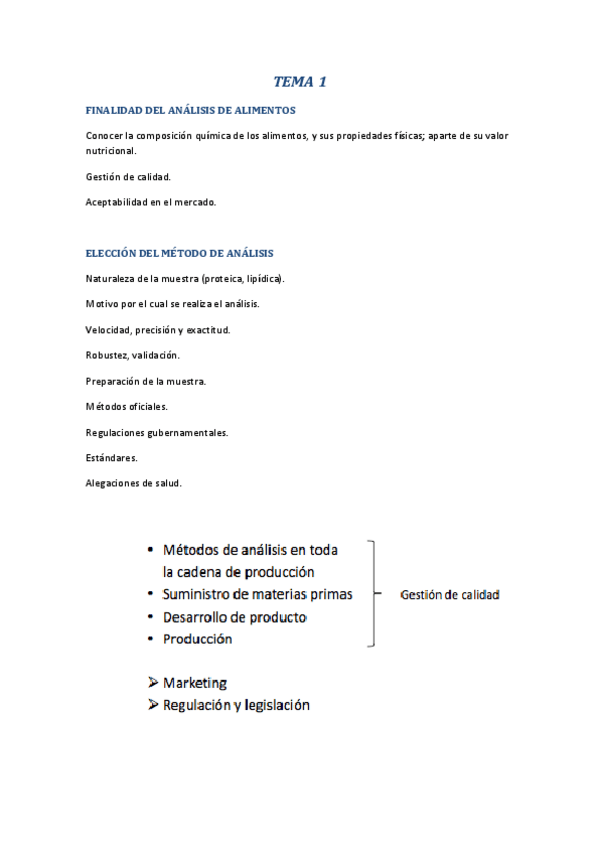 TEMA 1

FINALIDAD DEL ANÁLISIS DE ALIMENTOS

Conocer la composición química de los alimentos, y sus propiedades físicas; aparte de su valor nutricional.

Gestión de calidad.

Aceptabilidad en el mercado.

ELECCIÓN DEL MÉTODO DE ANÁLISIS

Naturaleza de la muestra (proteica, lipídica).

Motivo por el cual se realiza el análisis.

Velocidad, precisión y exactitud.

Robustez, validación.

Preparación de la muestra.

Métodos oficiales.

Regulaciones gubernamentales.

Estándares.

Alegaciones de salud.

• Métodos de análisis en toda la cadena de producción
• Suministro de materias primas
• Desarrollo de producto
• Producción

Gestión de calidad

➢ Marketing
➢ Regulación y legislación